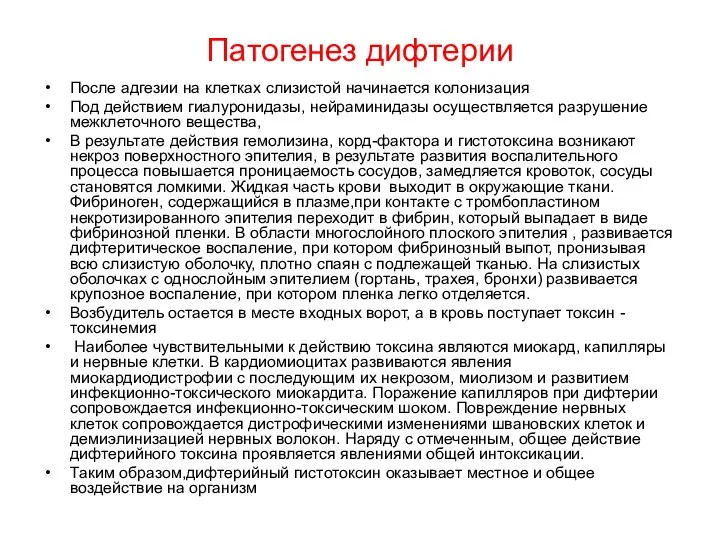 Патогенез дифтерии

• После адгезии на клетках слизистой начинается колонизация

• Под действием гиалуронидазы, нейраминидазы осуществляется разрушение межклеточного вещества,

• В результате действия гемолизина, корд-фактора и гистотоксина возникают некроз поверхностного эпителия, в результате развития воспалительного процесса повышается проницаемость сосудов, замедляется кровоток, сосуды становятся ломкими. Жидкая часть крови выходит в окружающие ткани. Фибриноген, содержащийся в плазме,при контакте с тромбопластином некротизированного эпителия переходит в фибрин, который выпадает в виде фибринозной пленки. В области многослойного плоского эпителия , развивается дифтеритическое воспаление, при котором фибринозный выпот, пронизывая всю слизистую оболочку, плотно спаян с подлежащей тканью. На слизистых оболочках с однослойным эпителием (гортань, трахея, бронхи) развивается крупозное воспаление, при котором пленка легко отделяется.

• Возбудитель остается в месте входных ворот, а в кровь поступает токсин - токсинемия

• Наиболее чувствительными к действию токсина являются миокард, капилляры и нервные клетки. В кардиомиоцитах развиваются явления миокардиодистрофии с последующим их некрозом, миолизом и развитием инфекционно-токсического миокардита. Поражение капилляров при дифтерии сопровождается инфекционно-токсическим шоком. Повреждение нервных клеток сопровождается дистрофическими изменениями швановских клеток и демиэлинизацией нервных волокон. Наряду с отмеченным, общее действие дифтерийного токсина проявляется явлениями общей интоксикации.

• Таким образом,дифтерийный гистотоксин оказывает местное и общее воздействие на организм